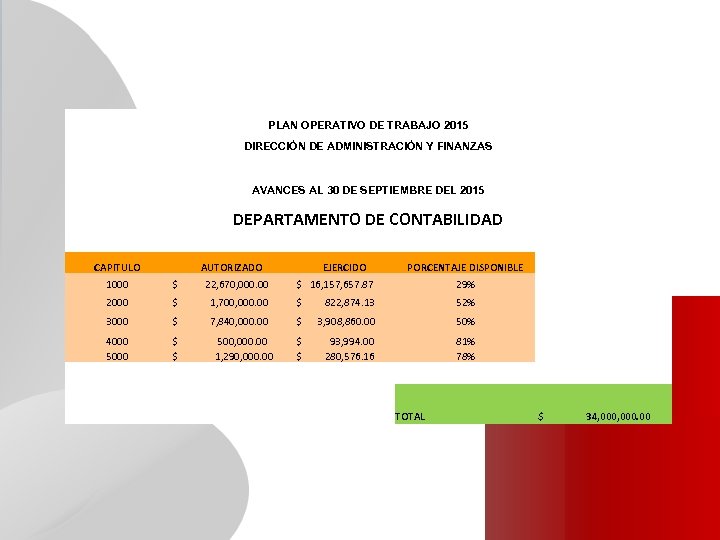 PLAN OPERATIVO DE TRABAJO 2015

DIRECCIÓN DE ADMINISTRACIÓN Y FINANZAS

AVANCES AL 30 DE SEPTIEMBRE DEL 2015

DEPARTAMENTO DE CONTABILIDAD

| CAPITULO | AUTORIZADO | EJERCIDO | PORCENTAJE DISPONIBLE |
|---|---|---|---|
| 1000 | $ 22,670,000.00 | $ 16,157,657.87 | 29% |
| 2000 | $ 1,700,000.00 | $ 822,874.13 | 52% |
| 3000 | $ 7,840,000.00 | $ 3,908,860.00 | 50% |
| 4000 | $ 500,000.00 | $ 93,994.00 | 81% |
| 5000 | $ 1,290,000.00 | $ 280,576.16 | 78% |

TOTAL $ 34,000,000.00